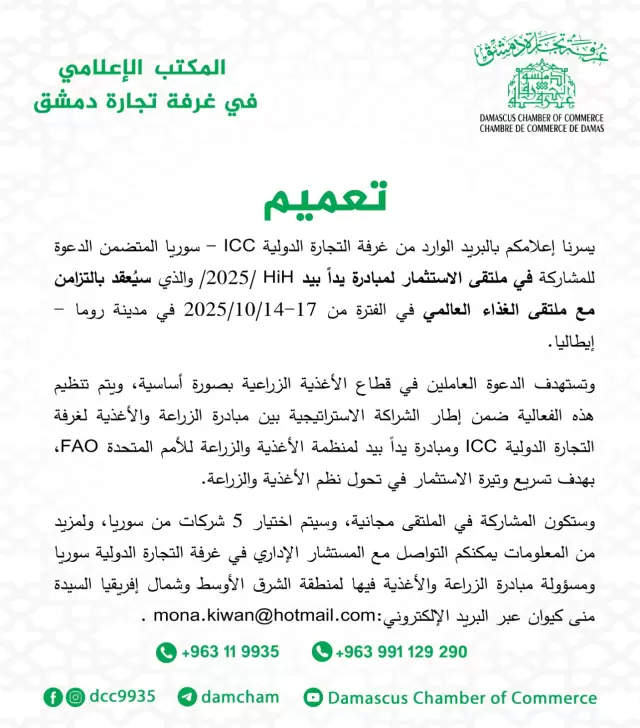 غرفة تجارة دمشق

DAMASCUS CHAMBER OF COMMERCE
CHAMBRE DE COMMERCE DE DAMAS

المكتب الإعلامي
في غرفة تجارة دمشق

تعميم

يسرنا إعلامكم بالبريد الوارد من غرفة التجارة الدولية ICC – سوريا المتضمن الدعوة للمشاركة في ملتقى الاستثمار لمبادرة يداً بيد HiH /2025/ والذي سيُعقد بالتزامن مع ملتقى الغذاء العالمي في الفترة من 17-2025/10/14 في مدينة روما – إيطاليا.

وتستهدف الدعوة العاملين في قطاع الأغذية الزراعية بصورة أساسية، ويتم تنظيم هذه الفعالية ضمن إطار الشراكة الاستراتيجية بين مبادرة الزراعة والأغذية لغرفة التجارة الدولية ICC ومبادرة يداً بيد لمنظمة الأغذية والزراعة للأمم المتحدة FAO، بهدف تسريع وتيرة الاستثمار في تحول نظم الأغذية والزراعة.

وستكون المشاركة في الملتقى مجانية، وسيتم اختيار 5 شركات من سوريا، ولمزيد من المعلومات يمكنكم التواصل مع المستشار الإداري في غرفة التجارة الدولية سوريا ومسؤولة مبادرة الزراعة والأغذية فيها لمنطقة الشرق الأوسط وشمال إفريقيا السيدة منى كيوان عبر البريد الإلكتروني:mona.kiwan@hotmail.com .

+963 11 9935 +963 991 129 290

dcc9935 damcham Damascus Chamber of Commerce